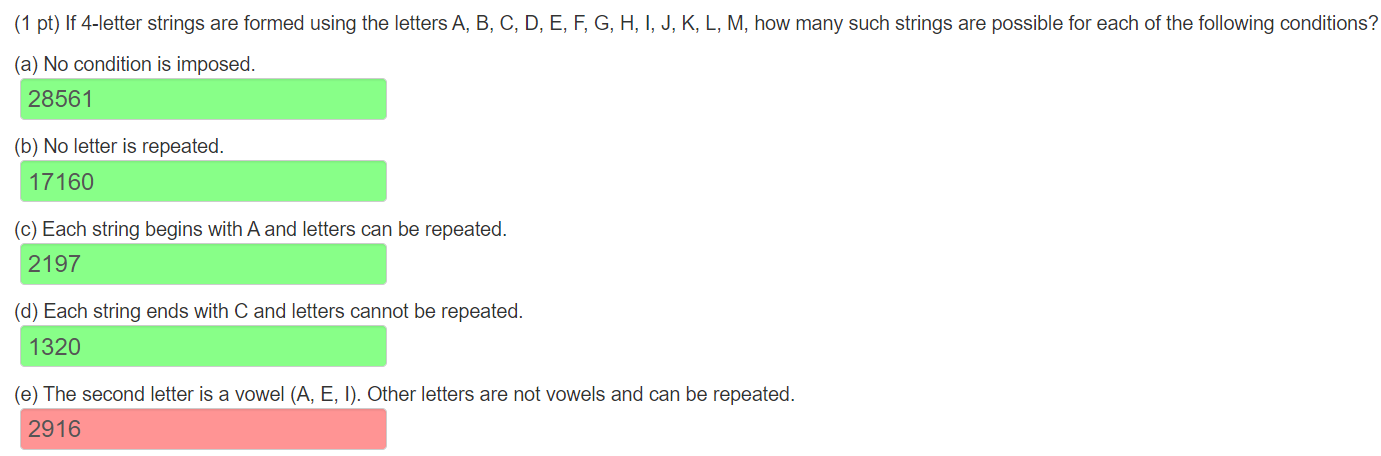 (1 pt) If 4-letter strings are formed using the letters A, B, C, D, E, F, G, H, I, J, K, L, M, how many such strings are possible for each of the following conditions?

(a) No condition is imposed.

28561

(b) No letter is repeated.

17160

(c) Each string begins with A and letters can be repeated.

2197

(d) Each string ends with C and letters cannot be repeated.

1320

(e) The second letter is a vowel (A, E, I). Other letters are not vowels and can be repeated.

2916